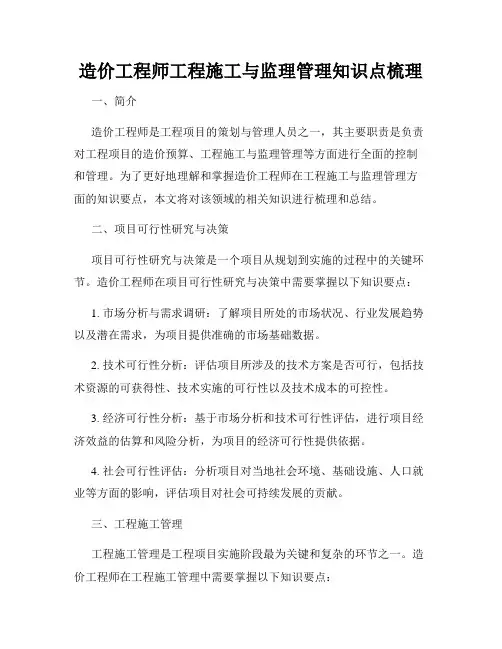 造价工程师工程施工与监理管理知识点梳理

一、简介

造价工程师是工程项目的策划与管理人员之一，其主要职责是负责对工程项目的造价预算、工程施工与监理管理等方面进行全面的控制和管理。为了更好地理解和掌握造价工程师在工程施工与监理管理方面的知识要点，本文将对该领域的相关知识进行梳理和总结。

二、项目可行性研究与决策

项目可行性研究与决策是一个项目从规划到实施的过程中的关键环节。造价工程师在项目可行性研究与决策中需要掌握以下知识要点：

1. 市场分析与需求调研：了解项目所处的市场状况、行业发展趋势以及潜在需求，为项目提供准确的市场基础数据。

2. 技术可行性分析：评估项目所涉及的技术方案是否可行，包括技术资源的可获得性、技术实施的可行性以及技术成本的可控性。

3. 经济可行性分析：基于市场分析和技术可行性评估，进行项目经济效益的估算和风险分析，为项目的经济可行性提供依据。

4. 社会可行性评估：分析项目对当地社会环境、基础设施、人口就业等方面的影响，评估项目对社会可持续发展的贡献。

三、工程施工管理

工程施工管理是工程项目实施阶段最为关键和复杂的环节之一。造价工程师在工程施工管理中需要掌握以下知识要点：